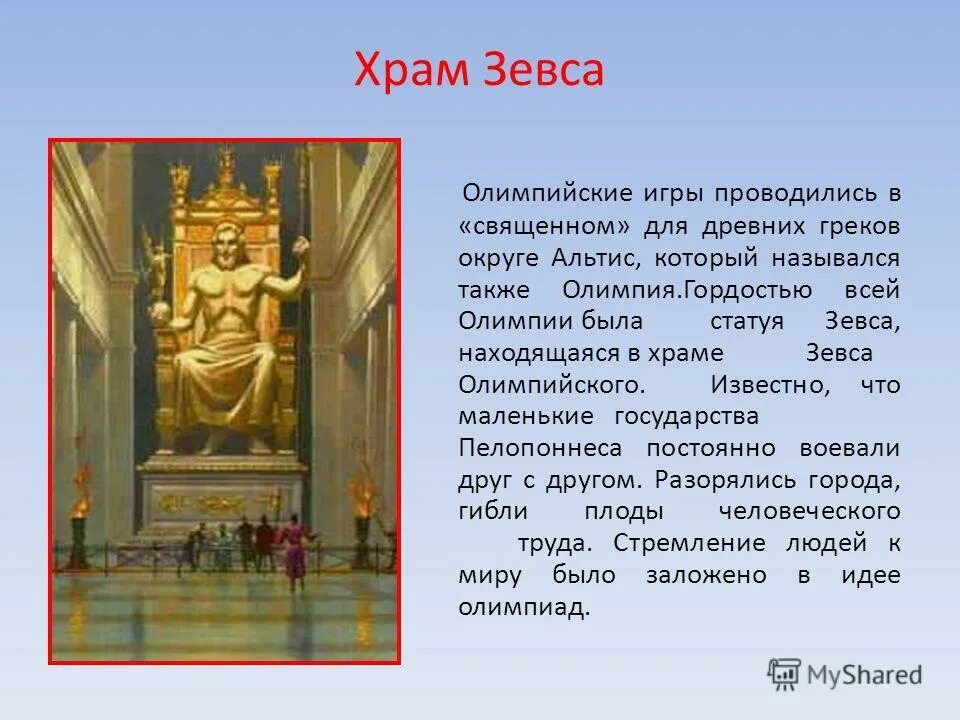 Храм Зевса

Олимпийские игры проводились в «священном» для древних греков округе Альтис, который назывался также Олимпия.Гордостью всей Олимпии была статуя Зевса, находящаяся в храме Зевса Олимпийского. Известно, что маленькие государства Пелопоннеса постоянно воевали друг с другом. Разорялись города, гибли плоды человеческого труда. Стремление людей к миру было заложено в идее олимпиад.

MyShared